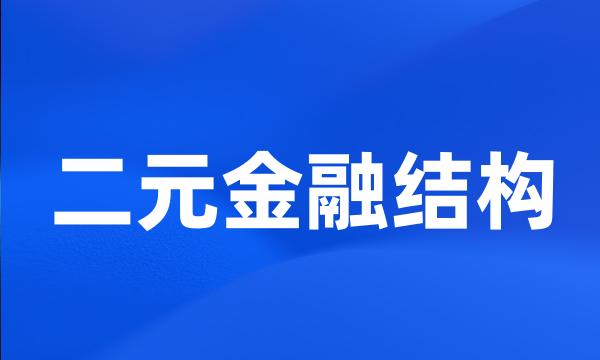 二元金融结构